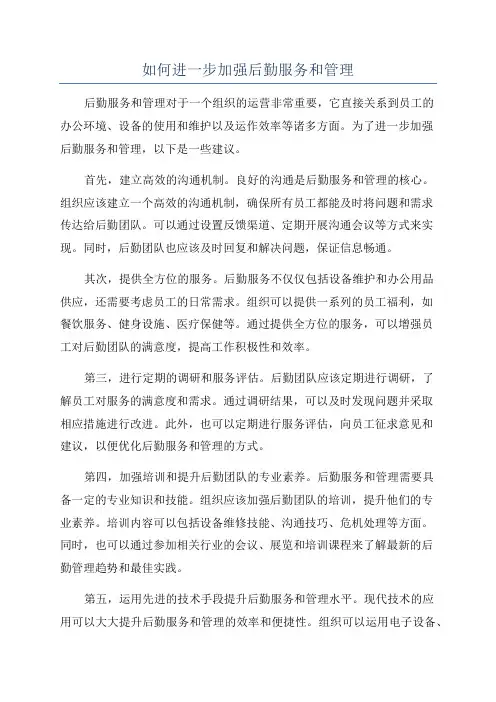 如何进一步加强后勤服务和管理

后勤服务和管理对于一个组织的运营非常重要，它直接关系到员工的办公环境、设备的使用和维护以及运作效率等诸多方面。为了进一步加强后勤服务和管理，以下是一些建议。

首先，建立高效的沟通机制。良好的沟通是后勤服务和管理的核心。组织应该建立一个高效的沟通机制，确保所有员工都能及时将问题和需求传达给后勤团队。可以通过设置反馈渠道、定期开展沟通会议等方式来实现。同时，后勤团队也应该及时回复和解决问题，保证信息畅通。

其次，提供全方位的服务。后勤服务不仅仅包括设备维护和办公用品供应，还需要考虑员工的日常需求。组织可以提供一系列的员工福利，如餐饮服务、健身设施、医疗保健等。通过提供全方位的服务，可以增强员工对后勤团队的满意度，提高工作积极性和效率。

第三，进行定期的调研和服务评估。后勤团队应该定期进行调研，了解员工对服务的满意度和需求。通过调研结果，可以及时发现问题并采取相应措施进行改进。此外，也可以定期进行服务评估，向员工征求意见和建议，以便优化后勤服务和管理的方式。

第四，加强培训和提升后勤团队的专业素养。后勤服务和管理需要具备一定的专业知识和技能。组织应该加强后勤团队的培训，提升他们的专业素养。培训内容可以包括设备维修技能、沟通技巧、危机处理等方面。同时，也可以通过参加相关行业的会议、展览和培训课程来了解最新的后勤管理趋势和最佳实践。

第五，运用先进的技术手段提升后勤服务和管理水平。现代技术的应用可以大大提升后勤服务和管理的效率和便捷性。组织可以运用电子设备、